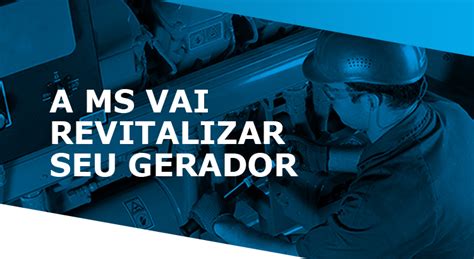 A MS VAI REVITALIZAR SEU GERADOR